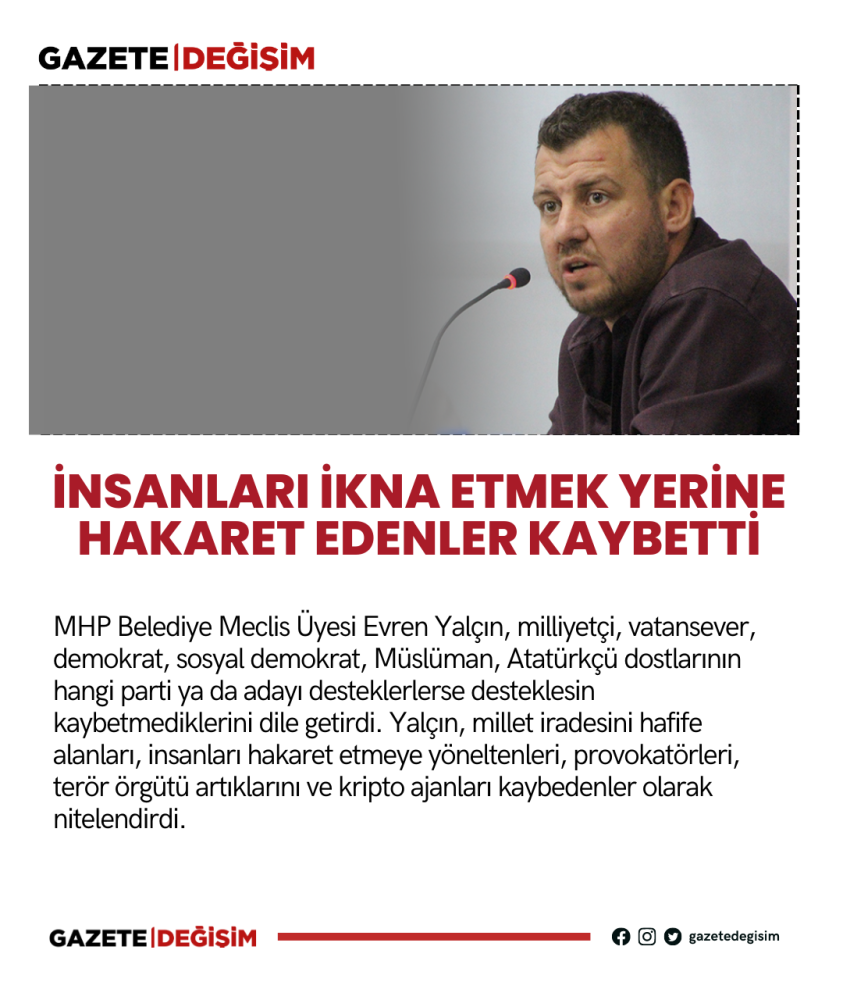 GAZETE|DEĞİŞİM

İNSANLARI İKNA ETMEK YERİNE HAKARET EDENLER KAYBETTİ

MHP Belediye Meclis Üyesi Evren Yalçın, milliyetçi, vatansever, demokrat, sosyal demokrat, Müslüman, Atatürkçü dostlarının hangi parti ya da adayı desteklerlerse desteklesin kaybetmediklerini dile getirdi. Yalçın, millet iradesini hafife alanları, insanları hakaret etmeye yöneltenleri, provokatörleri, terör örgütü artıklarını ve kripto ajanları kaybedenler olarak nitelendirdi.

GAZETE|DEĞİŞİM

gazetedegisim